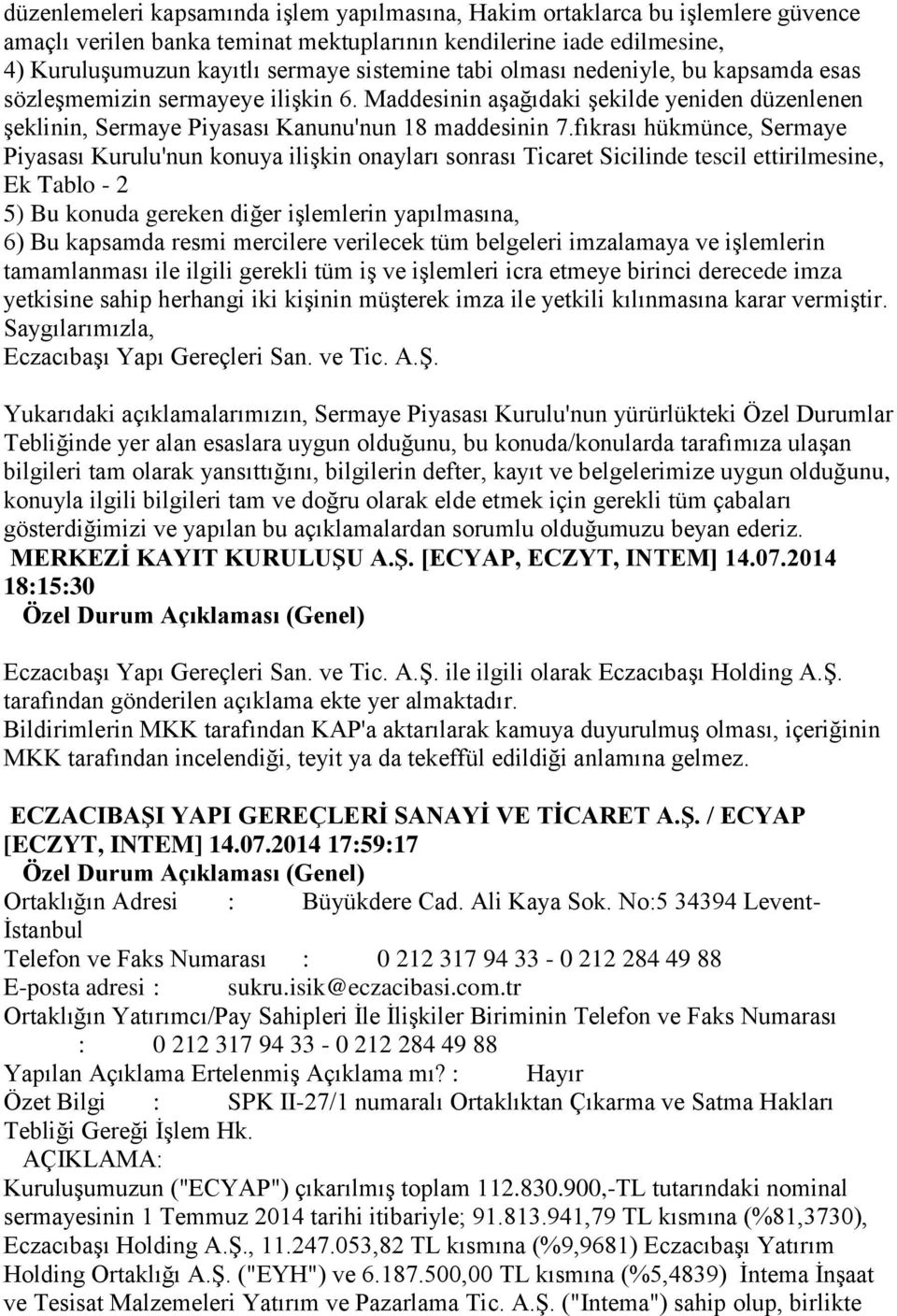 düzenlemeleri kapsamında işlem yapılmasına, Hakim ortaklarca bu işlemlere güvence amaçlı verilen banka teminat mektuplarının kendilerine iade edilmesine,
4) Kuruluşumuzun kayıtlı sermaye sistemine tabi olması nedeniyle, bu kapsamda esas sözleşmemizin sermayeye ilişkin 6. Maddesinin aşağıdaki şekilde yeniden düzenlenen şeklinin, Sermaye Piyasası Kanunu'nun 18 maddesinin 7.fıkrası hükmünce, Sermaye Piyasası Kurulu'nun konuya ilişkin onayları sonrası Ticaret Sicilinde tescil ettirilmesine, Ek Tablo - 2
5) Bu konuda gereken diğer işlemlerin yapılmasına,
6) Bu kapsamda resmi mercilere verilecek tüm belgeleri imzalamaya ve işlemlerin tamamlanması ile ilgili gerekli tüm iş ve işlemleri icra etmeye birinci derecede imza yetkisine sahip herhangi iki kişinin müşterek imza ile yetkili kılınmasına karar vermiştir.
Saygılarımızla,
Eczacıbaşı Yapı Gereçleri San. ve Tic. A.Ş.

Yukarıdaki açıklamalarımızın, Sermaye Piyasası Kurulu'nun yürürlükteki Özel Durumlar Tebliğinde yer alan esaslara uygun olduğunu, bu konuda/konularda tarafımıza ulaşan bilgileri tam olarak yansıttığını, bilgilerin defter, kayıt ve belgelerimize uygun olduğunu, konuyla ilgili bilgileri tam ve doğru olarak elde etmek için gerekli tüm çabaları gösterdiğimizi ve yapılan bu açıklamalardan sorumlu olduğumuzu beyan ederiz.
MERKEZİ KAYIT KURULUŞU A.Ş. [ECYAP, ECZYT, INTEM] 14.07.2014 18:15:30
Özel Durum Açıklaması (Genel)

Eczacıbaşı Yapı Gereçleri San. ve Tic. A.Ş. ile ilgili olarak Eczacıbaşı Holding A.Ş. tarafından gönderilen açıklama ekte yer almaktadır.
Bildirimlerin MKK tarafından KAP'a aktarılarak kamuya duyurulmuş olması, içeriğinin MKK tarafından incelendiği, teyit ya da tekeffül edildiği anlamına gelmez.

ECZACIBAŞI YAPI GEREÇLERİ SANAYİ VE TİCARET A.Ş. / ECYAP [ECZYT, INTEM] 14.07.2014 17:59:17
Özel Durum Açıklaması (Genel)
Ortaklığın Adresi : Büyükdere Cad. Ali Kaya Sok. No:5 34394 Levent-İstanbul
Telefon ve Faks Numarası : 0 212 317 94 33 - 0 212 284 49 88
E-posta adresi : sukru.isik@eczacibasi.com.tr
Ortaklığın Yatırımcı/Pay Sahipleri İle İlişkiler Biriminin Telefon ve Faks Numarası : 0 212 317 94 33 - 0 212 284 49 88
Yapılan Açıklama Ertelenmiş Açıklama mı? : Hayır
Özet Bilgi : SPK II-27/1 numaralı Ortaklıktan Çıkarma ve Satma Hakları Tebliği Gereği İşlem Hk.
AÇIKLAMA:
Kuruluşumuzun ("ECYAP") çıkarılmış toplam 112.830.900,-TL tutarındaki nominal sermayesinin 1 Temmuz 2014 tarihi itibariyle; 91.813.941,79 TL kısmına (%81,3730), Eczacıbaşı Holding A.Ş., 11.247.053,82 TL kısmına (%9,9681) Eczacıbaşı Yatırım Holding Ortaklığı A.Ş. ("EYH") ve 6.187.500,00 TL kısmına (%5,4839) İntema İnşaat ve Tesisat Malzemeleri Yatırım ve Pazarlama Tic. A.Ş. ("Intema") sahip olup, birlikte